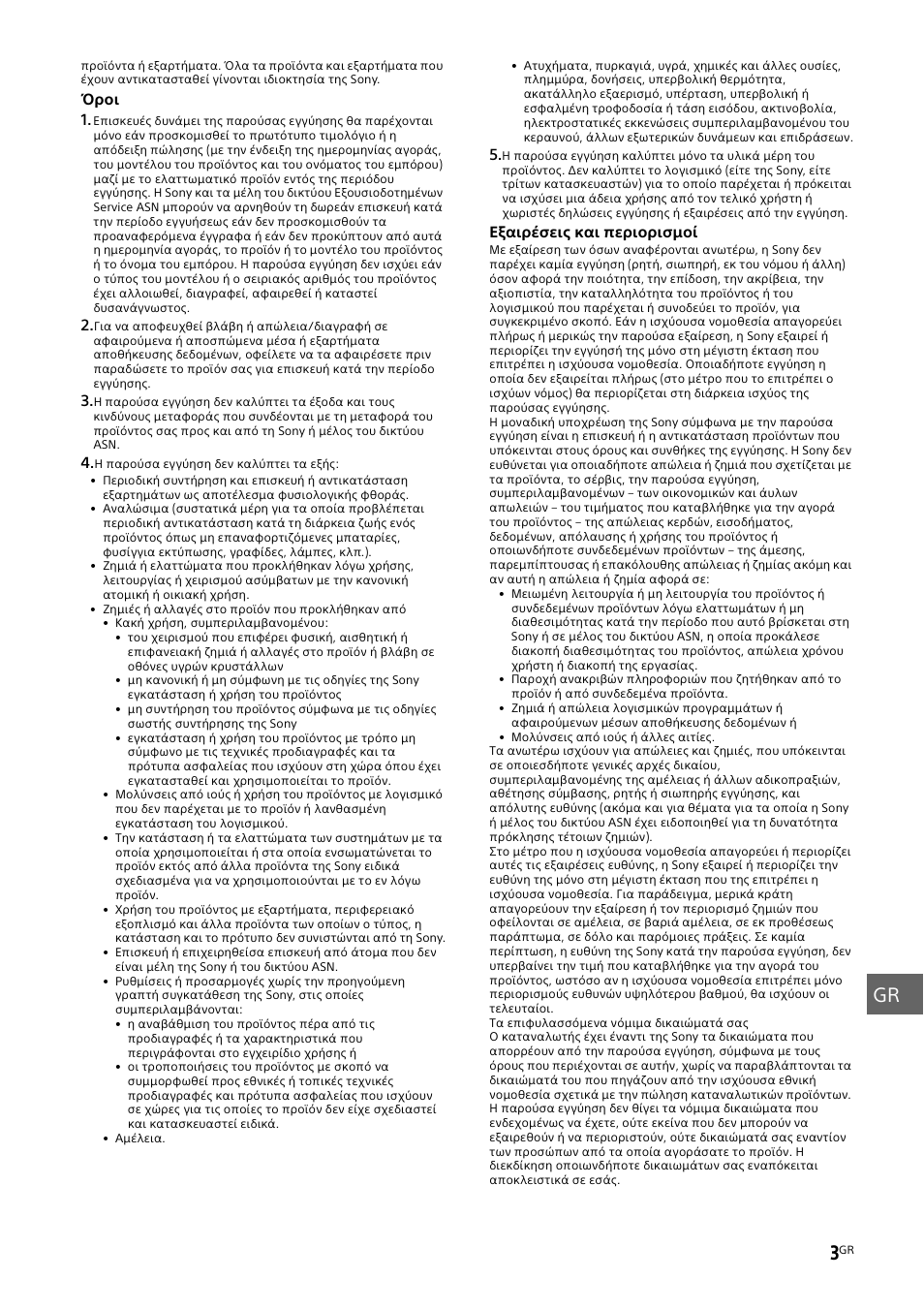 προϊόντα ή εξαρτήματα. Όλα τα προϊόντα και εξαρτήματα που έχουν αντικατασταθεί γίνονται ιδιοκτησία της Sony.

Όροι

1. Επισκευές δυνάμει της παρούσας εγγύησης θα παρέχονται μόνο εάν προσκομισθεί το πρωτότυπο τιμολόγιο ή η απόδειξη πώλησης (με την ένδειξη της ημερομηνίας αγοράς, του μοντέλου του προϊόντος και του ονόματος του εμπόρου) μαζί με το ελαττωματικό προϊόν εντός της περιόδου εγγύησης. Η Sony και τα μέλη του δικτύου Εξουσιοδοτημένων Service ASN μπορούν να αρνηθούν τη δωρεάν επισκευή κατά την περίοδο εγγυήσεως εάν δεν προσκομισθούν τα προαναφερόμενα έγγραφα ή εάν δεν προκύπτουν από αυτά η ημερομηνία αγοράς, το προϊόν ή το μοντέλο του προϊόντος ή το όνομα του εμπόρου. Η παρούσα εγγύηση δεν ισχύει εάν ο τύπος του μοντέλου ή ο σειριακός αριθμός του προϊόντος έχει αλλοιωθεί, διαγραφεί, αφαιρεθεί ή καταστεί δυσανάγνωστος.

2. Για να αποφευχθεί βλάβη ή απώλεια/διαγραφή σε αφαιρούμενα ή αποσπώμενα μέσα ή εξαρτήματα αποθήκευσης δεδομένων, οφείλετε να τα αφαιρέσετε πριν παραδώσετε το προϊόν σας για επισκευή κατά την περίοδο εγγύησης.

3. Η παρούσα εγγύηση δεν καλύπτει τα έξοδα και τους κινδύνους μεταφοράς που συνδέονται με τη μεταφορά του προϊόντος σας προς και από τη Sony ή μέλος του δικτύου ASN.

4. Η παρούσα εγγύηση δεν καλύπτει τα εξής:
• Περιοδική συντήρηση και επισκευή ή αντικατάσταση εξαρτημάτων ως αποτέλεσμα φυσιολογικής φθοράς.
• Αναλώσιμα (συστατικά μέρη για τα οποία προβλέπεται περιοδική αντικατάσταση κατά τη διάρκεια ζωής ενός προϊόντος όπως μη επαναφορτιζόμενες μπαταρίες, φυσίγγια εκτύπωσης, γραφίδες, λάμπες, κλπ.).
• Ζημιά ή ελαττώματα που προκλήθηκαν λόγω χρήσης, λειτουργίας ή χειρισμού ασύμβατων με την κανονική ατομική ή οικιακή χρήση.
• Ζημιές ή αλλαγές στο προϊόν που προκλήθηκαν από
• Κακή χρήση, συμπεριλαμβανομένου:
• του χειρισμού που επιφέρει φυσική, αισθητική ή επιφανειακή ζημιά ή αλλαγές στο προϊόν ή βλάβη σε οθόνες υγρών κρυστάλλων
• μη κανονική ή μη σύμφωνη με τις οδηγίες της Sony εγκατάσταση ή χρήση του προϊόντος
• μη συντήρηση του προϊόντος σύμφωνα με τις οδηγίες σωστής συντήρησης της Sony
• εγκατάσταση ή χρήση του προϊόντος με τρόπο μη σύμφωνο με τις τεχνικές προδιαγραφές και τα πρότυπα ασφαλείας που ισχύουν στη χώρα όπου έχει εγκατασταθεί και χρησιμοποιείται το προϊόν.
• Μολύνσεις από ιούς ή χρήση του προϊόντος με λογισμικό που δεν παρέχεται με το προϊόν ή λανθασμένη εγκατάσταση του λογισμικού.
• Την κατάσταση ή τα ελαττώματα των συστημάτων με τα οποία χρησιμοποιείται ή στα οποία ενσωματώνεται το προϊόν εκτός από άλλα προϊόντα της Sony ειδικά σχεδιασμένα για να χρησιμοποιούνται με το εν λόγω προϊόν.
• Χρήση του προϊόντος με εξαρτήματα, περιφερειακό εξοπλισμό και άλλα προϊόντα των οποίων ο τύπος, η κατάσταση και το πρότυπο δεν συνιστώνται από τη Sony.
• Επισκευή ή επιχειρηθείσα επισκευή από άτομα που δεν είναι μέλη της Sony ή του δικτύου ASN.
• Ρυθμίσεις ή προσαρμογές χωρίς την προηγούμενη γραπτή συγκατάθεση της Sony, στις οποίες συμπεριλαμβάνονται:
• η αναβάθμιση του προϊόντος πέρα από τις προδιαγραφές ή τα χαρακτηριστικά που περιγράφονται στο εγχειρίδιο χρήσης ή
• οι τροποποιήσεις του προϊόντος με σκοπό να συμμορφωθεί προς εθνικές ή τοπικές τεχνικές προδιαγραφές και πρότυπα ασφαλείας που ισχύουν σε χώρες για τις οποίες το προϊόν δεν είχε σχεδιαστεί και κατασκευαστεί ειδικά.
• Αμέλεια.
• Ατυχήματα, πυρκαγιά, υγρά, χημικές και άλλες ουσίες, πλημμύρα, δονήσεις, υπερβολική θερμότητα, ακατάλληλο εξαερισμό, υπέρταση, υπερβολική ή εσφαλμένη τροφοδοσία ή τάση εισόδου, ακτινοβολία, ηλεκτροστατικές εκκενώσεις συμπεριλαμβανομένου του κεραυνού, άλλων εξωτερικών δυνάμεων και επιδράσεων.

5. Η παρούσα εγγύηση καλύπτει μόνο τα υλικά μέρη του προϊόντος. Δεν καλύπτει το λογισμικό (είτε της Sony, είτε τρίτων κατασκευαστών) για το οποίο παρέχεται ή πρόκειται να ισχύσει μια άδεια χρήσης από τον τελικό χρήστη ή χωριστές δηλώσεις εγγύησης ή εξαιρέσεις από την εγγύηση.

Εξαιρέσεις και περιορισμοί

Με εξαίρεση των όσων αναφέρονται ανωτέρω, η Sony δεν παρέχει καμία εγγύηση (ρητή, σιωπηρή, εκ του νόμου ή άλλη) όσον αφορά την ποιότητα, την επίδοση, την ακρίβεια, την αξιοπιστία, την καταλληλότητα του προϊόντος ή του λογισμικού που παρέχεται ή συνοδεύει το προϊόν, για συγκεκριμένο σκοπό. Εάν η ισχύουσα νομοθεσία απαγορεύει πλήρως ή μερικώς την παρούσα εξαίρεση, η Sony εξαιρεί ή περιορίζει την εγγύησή της μόνο στη μέγιστη έκταση που επιτρέπει η ισχύουσα νομοθεσία. Οποιαδήποτε εγγύηση η οποία δεν εξαιρείται πλήρως (στο μέτρο που το επιτρέπει ο ισχύων νόμος) θα περιορίζεται στη διάρκεια ισχύος της παρούσας εγγύησης.
Η μοναδική υποχρέωση της Sony σύμφωνα με την παρούσα εγγύηση είναι η επισκευή ή η αντικατάσταση προϊόντων που υπόκεινται στους όρους και συνθήκες της εγγύησης. Η Sony δεν ευθύνεται για οποιαδήποτε απώλεια ή ζημιά που σχετίζεται με τα προϊόντα, το σέρβις, την παρούσα εγγύηση, συμπεριλαμβανομένων – των οικονομικών και άυλων απωλειών – του τιμήματος που καταβλήθηκε για την αγορά του προϊόντος – της απώλειας κερδών, εισοδήματος, δεδομένων, απόλαυσης ή χρήσης του προϊόντος ή οποιωνδήποτε συνδεδεμένων προϊόντων – της άμεσης, παρεμπίπτουσας ή επακόλουθης απώλειας ή ζημίας ακόμη και αν αυτή η απώλεια ή ζημία αφορά σε:
• Μειωμένη λειτουργία ή μη λειτουργία του προϊόντος ή συνδεδεμένων προϊόντων λόγω ελαττωμάτων ή μη διαθεσιμότητας κατά την περίοδο που αυτό βρίσκεται στη Sony ή σε μέλος του δικτύου ASN, η οποία προκάλεσε διακοπή διαθεσιμότητας του προϊόντος, απώλεια χρόνου χρήστη ή διακοπή της εργασίας.
• Παροχή ανακριβών πληροφοριών που ζητήθηκαν από το προϊόν ή από συνδεδεμένα προϊόντα.
• Ζημιά ή απώλεια λογισμικών προγραμμάτων ή αφαιρούμενων μέσων αποθήκευσης δεδομένων ή
• Μολύνσεις από ιούς ή άλλες αιτίες.
Τα ανωτέρω ισχύουν για απώλειες και ζημιές, που υπόκεινται σε οποιεσδήποτε γενικές αρχές δικαίου, συμπεριλαμβανομένης της αμέλειας ή άλλων αδικοπραξιών, αθέτησης σύμβασης, ρητής ή σιωπηρής εγγύησης, και απόλυτης ευθύνης (ακόμα και για θέματα για τα οποία η Sony ή μέλος του δικτύου ASN έχει ειδοποιηθεί για τη δυνατότητα πρόκλησης τέτοιων ζημιών).
Στο μέτρο που η ισχύουσα νομοθεσία απαγορεύει ή περιορίζει αυτές τις εξαιρέσεις ευθύνης, η Sony εξαιρεί ή περιορίζει την ευθύνη της μόνο στη μέγιστη έκταση που της επιτρέπει η ισχύουσα νομοθεσία. Για παράδειγμα, μερικά κράτη απαγορεύουν την εξαίρεση ή τον περιορισμό ζημιών που οφείλονται σε αμέλεια, σε βαριά αμέλεια, σε εκ προθέσεως παράπτωμα, σε δόλο και παρόμοιες πράξεις. Σε καμία περίπτωση, η ευθύνη της Sony κατά την παρούσα εγγύηση, δεν υπερβαίνει την τιμή που καταβλήθηκε για την αγορά του προϊόντος, ωστόσο αν η ισχύουσα νομοθεσία επιτρέπει μόνο περιορισμούς ευθυνών υψηλότερου βαθμού, θα ισχύουν οι τελευταίοι.
Τα επιφυλασσόμενα νόμιμα δικαιώματά σας
Ο καταναλωτής έχει έναντι της Sony τα δικαιώματα που απορρέουν από την παρούσα εγγύηση, σύμφωνα με τους όρους που περιέχονται σε αυτήν, χωρίς να παραβλάπτονται τα δικαιώματά του που πηγάζουν από την ισχύουσα εθνική νομοθεσία σχετικά με την πώληση καταναλωτικών προϊόντων. Η παρούσα εγγύηση δεν θίγει τα νόμιμα δικαιώματα που ενδεχομένως να έχετε, ούτε εκείνα που δεν μπορούν να εξαιρεθούν ή να περιοριστούν, ούτε δικαιώματά σας εναντίον των προσώπων από τα οποία αγοράσατε το προϊόν. Η διεκδίκηση οποιωνδήποτε δικαιωμάτων σας εναπόκειται αποκλειστικά σε εσάς.

GR

3GR